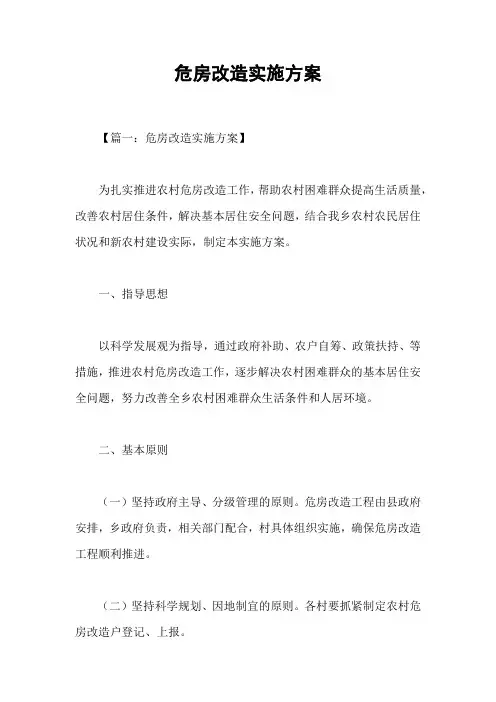 危房改造实施方案

【篇一：危房改造实施方案】

为扎实推进农村危房改造工作，帮助农村困难群众提高生活质量，改善农村居住条件，解决基本居住安全问题，结合我乡农村农民居住状况和新农村建设实际，制定本实施方案。

一、指导思想

以科学发展观为指导，通过政府补助、农户自筹、政策扶持、等措施，推进农村危房改造工作，逐步解决农村困难群众的基本居住安全问题，努力改善全乡农村困难群众生活条件和人居环境。

二、基本原则

（一）坚持政府主导、分级管理的原则。危房改造工程由县政府安排，乡政府负责，相关部门配合，村具体组织实施，确保危房改造工程顺利推进。

（二）坚持科学规划、因地制宜的原则。各村要抓紧制定农村危房改造户登记、上报。